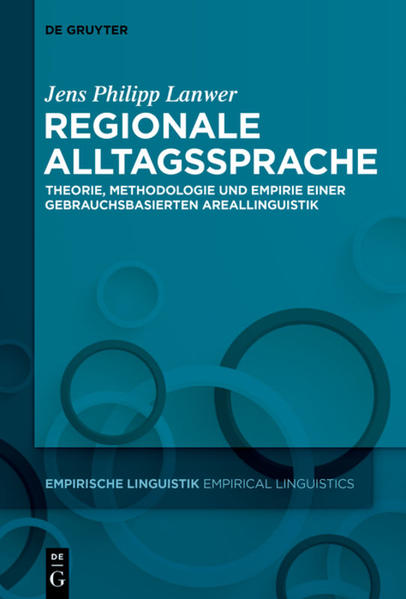 DE GRUYTER

Jens Philipp Lanwer

REGIONALE ALLTAGSSPRACHE

THEORIE, METHODOLOGIE UND EMPIRIE EINER GEBRAUCHSBASIERTEN AREALLINGUISTIK

EMPIRISCHE LINGUISTIK EMPIRICAL LINGUISTICS

DE G